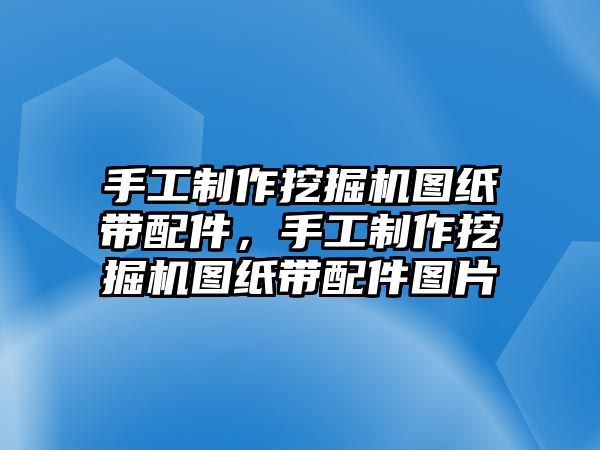 手工制作挖掘机图纸带配件，手工制作挖掘机图纸带配件图片